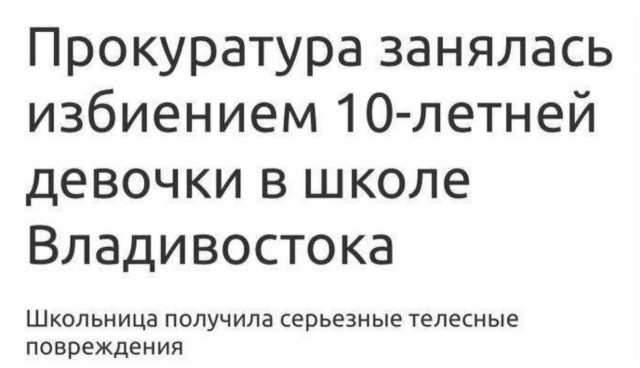 Прокуратура занялась избиением 10-летней девочки в школе Владивостока

Школьница получила серьезные телесные повреждения